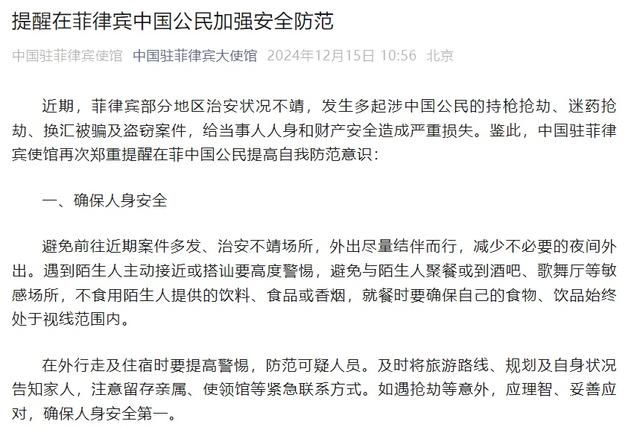 提醒在菲律宾中国公民加强安全防范

中国驻菲律宾使馆 中国驻菲律宾大使馆 2024年12月15日 10:56 北京

近期，菲律宾部分地区治安状况不靖，发生多起涉中国公民的持枪抢劫、迷药抢劫、换汇被骗及盗窃案件，给当事人人身和财产安全造成严重损失。鉴此，中国驻菲律宾使馆再次郑重提醒在菲中国公民提高自我防范意识：

一、确保人身安全

避免前往近期案件多发、治安不靖场所，外出尽量结伴而行，减少不必要的夜间外出。遇到陌生人主动接近或搭讪要高度警惕，避免与陌生人聚餐或到酒吧、歌舞厅等敏感场所，不食用陌生人提供的饮料、食品或香烟，就餐时要确保自己的食物、饮品始终处于视线范围内。

在外行走及住宿时要提高警惕，防范可疑人员。及时将旅游路线、规划及自身状况告知家人，注意留存亲属、使领馆等紧急联系方式。如遇抢劫等意外，应理智、妥善应对，确保人身安全第一。